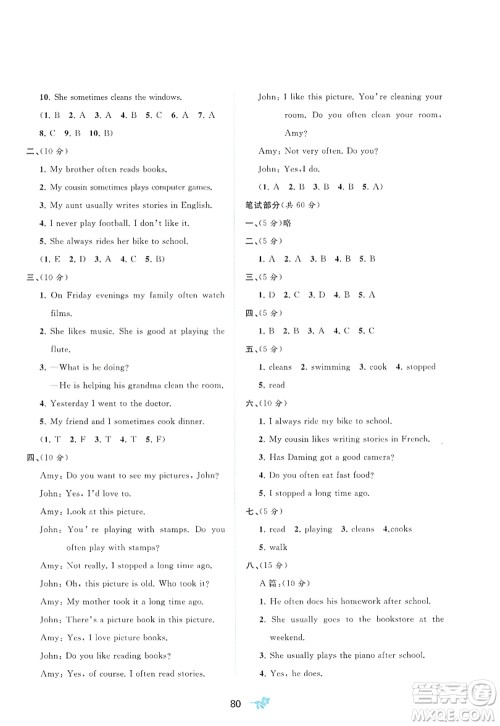 10. She sometimes cleans the windows.

(1. B 2. A 3. A 4. B 5. C 6. A 7. A 8. C 9. B 10. B)

二、(10 分)

1. My brother often reads books.

2. My cousin sometimes plays computer games.

3. My aunt usually writes stories in English.

4. I never play football. I don't like it.

5. She always rides her bike to school.

(1. E 2. D 3. A 4. C 5. B)

三、(10 分)

1. On Friday evenings my family often watch films.

2. She likes music. She is good at playing the flute.

3. —What is he doing?

—He is helping his grandma clean the room.

4. Yesterday I went to the doctor.

5. My friend and I sometimes cook dinner.

(1. T 2. F 3. T 4. T 5. F)

四、(10 分)

Amy: Do you want to see my pictures, John?

John: Yes. I'd love to.

Amy: Look at this picture.

John: You're playing with stamps. Do you often play with stamps?

Amy: Not really. I stopped a long time ago.

John: Oh, this picture is old. Who took it?

Amy: My mother took it a long time ago.

John: There's a picture book in this picture.

Amy: Yes. I love picture books.

John: Do you like reading books?

Amy: Yes, of course. I often read stories.

John: I like this picture. You're cleaning your room. Do you often clean your room, Amy?

Amy: Not very often. Do you?

John: Yes, I do.

(1. A 2. B 3. B 4. B 5. A)

笔试部分(共 60 分)

一、(5 分)略

二、(5 分)

1. A 2. A 3. B 4. B 5. B

三、(5 分)

1. D 2. C 3. D 4. B 5. A

四、(5 分)

1. B 2. B 3. A 4. C 5. C

五、(5 分)

1. cleans 2. swimming 3. cook 4. stopped 5. read

六、(10 分)

1. I always ride my bike to school.

2. My cousin likes writing stories in French.

3. Has Daming got a good camera?

4. Do you often eat fast food?

5. I stopped a long time ago.

七、(5 分)

1. read 2. playing 3. cleans 4. cooks 5. walk

八、(15 分)

A 篇:(10 分)

1. He often does his homework after school.

2. She usually goes to the bookstore at the weekend.

3. She usually plays the piano after school.

4. Yes, he does.

80

答案圈 MXQE.COM